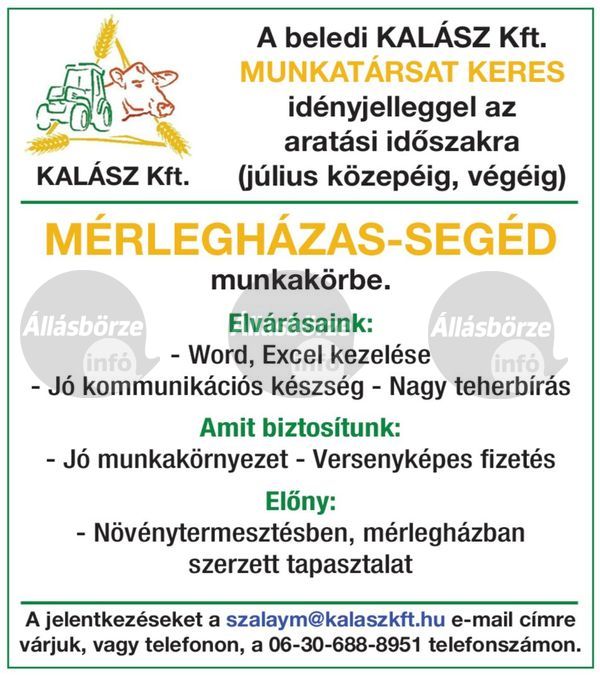 KALÁSZ Kft.

A beledi KALÁSZ Kft.
MUNKATÁRSAT KERES
idényjelleggel az aratási időszakra (július közepéig, végéig)

MÉRLEGHÁZAS-SEGÉD
munkakörbe.

Állásbörze infó Állásbörze infó Állásbörze infó

Elvárásaink:
- Word, Excel kezelése
- Jó kommunikációs készség - Nagy teherbírás

Amit biztosítunk:
- Jó munkakörnyezet - Versenyképes fizetés

Előny:
- Növénytermesztésben, mérlegházban szerzett tapasztalat

A jelentkezéseket a szalaym@kalaszkft.hu e-mail címre várjuk, vagy telefonon, a 06-30-688-8951 telefonszámon.